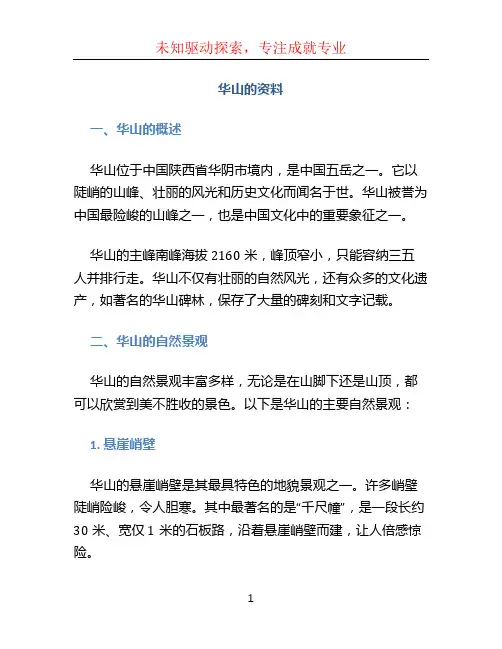 未知驱动探索，专注成就专业

华山的资料

一、华山的概述

华山位于中国陕西省华阴市境内，是中国五岳之一。它以陡峭的山峰、壮丽的风光和历史文化而闻名于世。华山被誉为中国最险峻的山峰之一，也是中国文化中的重要象征之一。

华山的主峰南峰海拔 2160 米，峰顶窄小，只能容纳三五人并排行走。华山不仅有壮丽的自然风光，还有众多的文化遗产，如著名的华山碑林，保存了大量的碑刻和文字记载。

二、华山的自然景观

华山的自然景观丰富多样，无论是在山脚下还是山顶，都可以欣赏到美不胜收的景色。以下是华山的主要自然景观：

1. 悬崖峭壁

华山的悬崖峭壁是其最具特色的地貌景观之一。许多峭壁陡峭险峻，令人胆寒。其中最著名的是“千尺幢”，是一段长约 30 米、宽仅 1 米的石板路，沿着悬崖峭壁而建，让人倍感惊险。

1